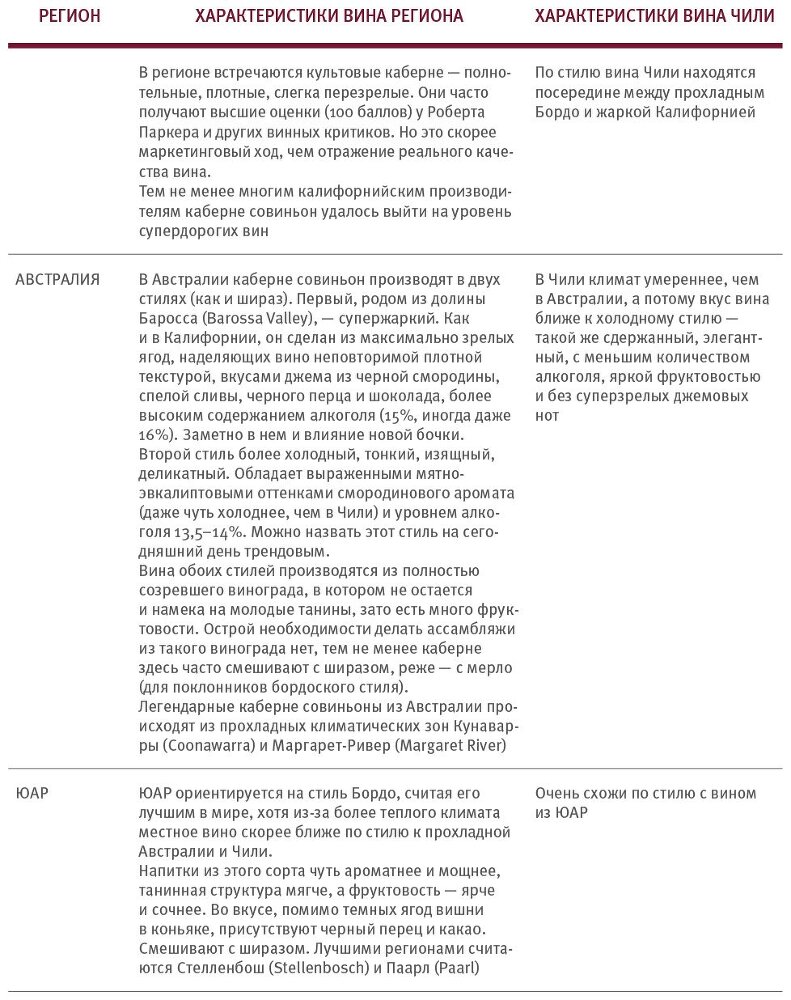 | РЕГИОН | ХАРАКТЕРИСТИКИ ВИНА РЕГИОНА | ХАРАКТЕРИСТИКИ ВИНА ЧИЛИ |
|---|---|---|
| | В регионе встречаются культовые каберне — полнотельные, плотные, слегка перезрелые. Они часто получают высшие оценки (100 баллов) у Роберта Паркера и других винных критиков. Но это скорее маркетинговый ход, чем отражение реального качества вина. Тем не менее многим калифорнийским производителям каберне совиньон удалось выйти на уровень супердорогих вин | По стилю вина Чили находятся посередине между прохладным Бордо и жаркой Калифорнией |
| АВСТРАЛИЯ | В Австралии каберне совиньон производят в двух стилях (как и шираз). Первый, родом из долины Баросса (Barossa Valley), — супержаркий. Как и в Калифорнии, он сделан из максимально зрелых ягод, наделяющих вино неповторимой плотной текстурой, вкусами джема из черной смородины, спелой сливы, черного перца и шоколада, более высоким содержанием алкоголя (15%, иногда даже 16%). Заметно в нем и влияние новой бочки. Второй стиль более холодный, тонкий, изящный, деликатный. Обладает выраженными мятно-эвкалиптовыми оттенками смородинового аромата (даже чуть холоднее, чем в Чили) и уровнем алкоголя 13,5–14%. Можно назвать этот стиль на сегодняшний день трендовым. Вина обоих стилей производятся из полностью созревшего винограда, в котором не остается и намека на молодые танины, зато есть много фруктовости. Острой необходимости делать ассамбляжи из такого винограда нет, тем не менее каберне здесь часто смешивают с ширазом, реже — с мерло (для поклонников бордоского стиля). Легендарные каберне совиньоны из Австралии происходят из прохладных климатических зон Кунаварры (Coonawarra) и Маргарет-Ривер (Margaret River) | В Чили климат умереннее, чем в Австралии, а потому вкус вина ближе к холодному стилю — такой же сдержанный, элегантный, с меньшим количеством алкоголя, яркой фруктовостью и без суперзрелых джемовых нот |
| ЮАР | ЮАР ориентируется на стиль Бордо, считая его лучшим в мире, хотя из-за более теплого климата местное вино скорее ближе по стилю к прохладной Австралии и Чили. Напитки из этого сорта чуть ароматнее и мощнее, танинная структура мягче, а фруктовость — ярче и сочнее. Во вкусе, помимо темных ягод вишни в коньяке, присутствуют черный перец и какао. Смешивают с ширазом. Лучшими регионами считаются Стелленбош (Stellenbosch) и Паарл (Paarl) | Очень схожи по стилю с вином из ЮАР |